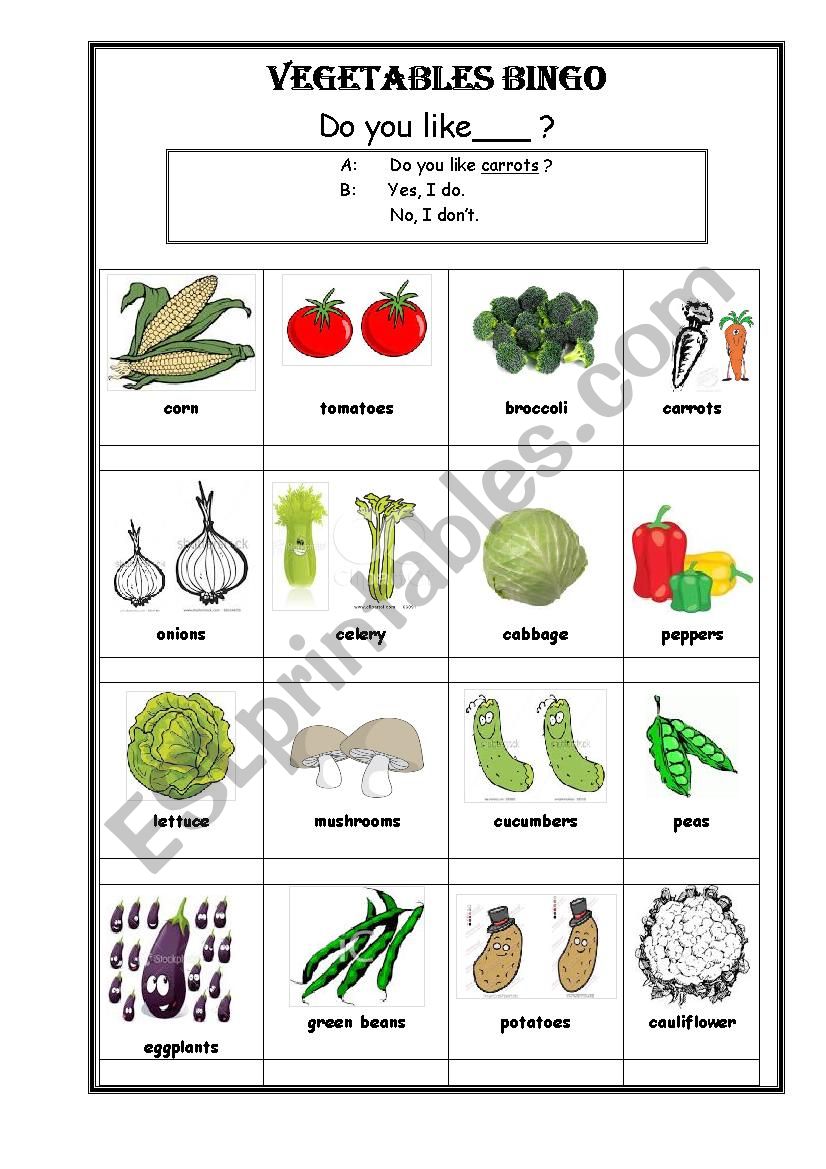 VEGETABLES BINGO

Do you like___ ?

A: Do you like carrots ?
B: Yes, I do.
No, I don't.

| corn | tomatoes | broccoli | carrots |
|---|---|---|---|
| | | | |
| onions | celery | cabbage | peppers |
| | | | |
| lettuce | mushrooms | cucumbers | peas |
| | | | |
| eggplants | green beans | potatoes | cauliflower |
| | | | |

ESLprintables.com